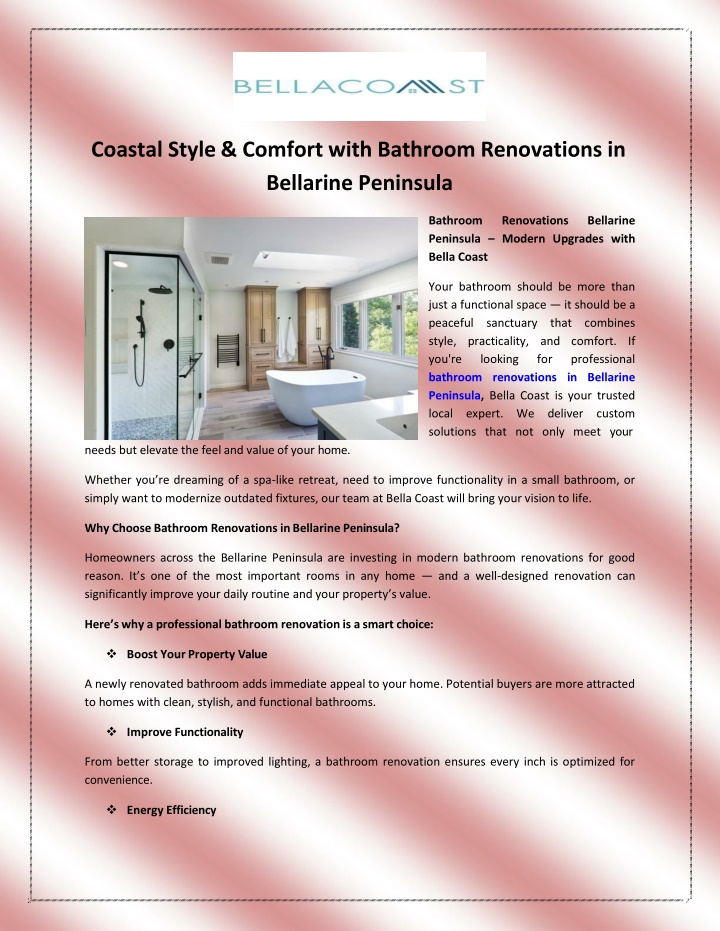 BELLACOAST

Coastal Style & Comfort with Bathroom Renovations in Bellarine Peninsula

Bathroom Renovations Bellarine Peninsula – Modern Upgrades with Bella Coast

Your bathroom should be more than just a functional space — it should be a peaceful sanctuary that combines style, practicality, and comfort. If you're looking for professional bathroom renovations in Bellarine Peninsula, Bella Coast is your trusted local expert. We deliver custom solutions that not only meet your needs but elevate the feel and value of your home.

Whether you're dreaming of a spa-like retreat, need to improve functionality in a small bathroom, or simply want to modernize outdated fixtures, our team at Bella Coast will bring your vision to life.

Why Choose Bathroom Renovations in Bellarine Peninsula?

Homeowners across the Bellarine Peninsula are investing in modern bathroom renovations for good reason. It's one of the most important rooms in any home — and a well-designed renovation can significantly improve your daily routine and your property's value.

Here's why a professional bathroom renovation is a smart choice:

❖ Boost Your Property Value

A newly renovated bathroom adds immediate appeal to your home. Potential buyers are more attracted to homes with clean, stylish, and functional bathrooms.

❖ Improve Functionality

From better storage to improved lighting, a bathroom renovation ensures every inch is optimized for convenience.

❖ Energy Efficiency